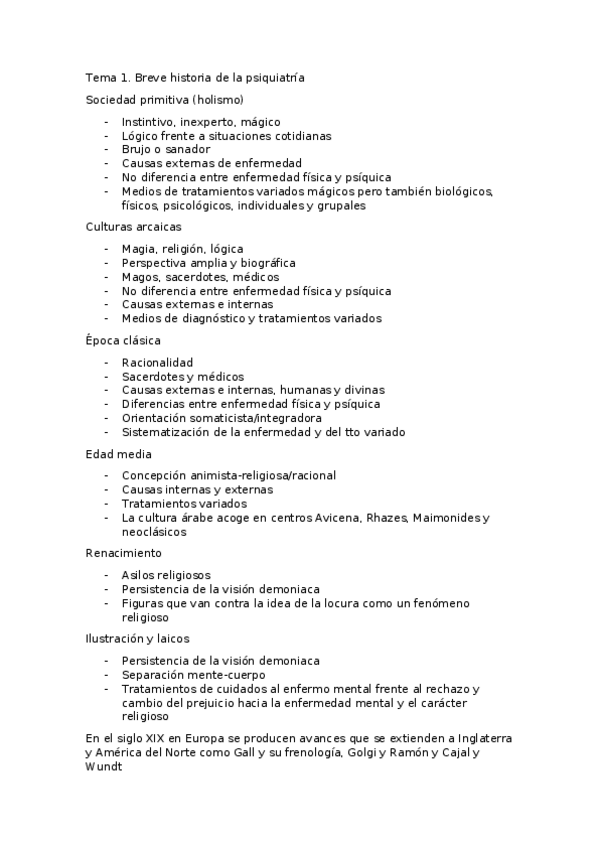 Tema 1. Breve historia de la psiquiatría

Sociedad primitiva (holismo)

- Instintivo, inexperto, mágico
- Lógico frente a situaciones cotidianas
- Brujo o sanador
- Causas externas de enfermedad
- No diferencia entre enfermedad física y psíquica
- Medios de tratamientos variados mágicos pero también biológicos, físicos, psicológicos, individuales y grupales

Culturas arcaicas

- Magia, religión, lógica
- Perspectiva amplia y biográfica
- Magos, sacerdotes, médicos
- No diferencia entre enfermedad física y psíquica
- Causas externas e internas
- Medios de diagnóstico y tratamientos variados

Época clásica

- Racionalidad
- Sacerdotes y médicos
- Causas externas e internas, humanas y divinas
- Diferencias entre enfermedad física y psíquica
- Orientación somaticista/integradora
- Sistematización de la enfermedad y del tto variado

Edad media

- Concepción animista-religiosa/racional
- Causas internas y externas
- Tratamientos variados
- La cultura árabe acoge en centros Avicena, Rhazes, Maimonides y neoclásicos

Renacimiento

- Asilos religiosos
- Persistencia de la visión demoniaca
- Figuras que van contra la idea de la locura como un fenómeno religioso

Ilustración y laicos

- Persistencia de la visión demoniaca
- Separación mente-cuerpo
- Tratamientos de cuidados al enfermo mental frente al rechazo y cambio del prejuicio hacia la enfermedad mental y el carácter religioso

En el siglo XIX en Europa se producen avances que se extienden a Inglaterra y América del Norte como Gall y su frenología, Golgi y Ramón y Cajal y Wundt